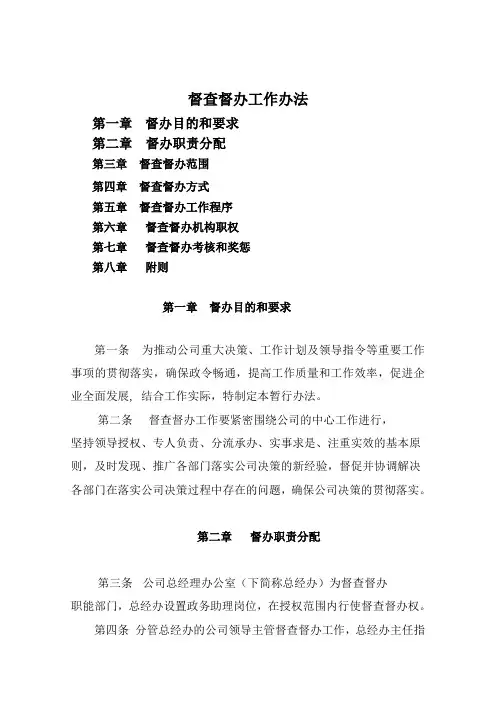 督查督办工作办法

第一章　督办目的和要求
第二章　督办职责分配
第三章　督查督办范围
第四章　督查督办方式
第五章　督查督办工作程序
第六章　督查督办机构职权
第七章　督查督办考核和奖惩
第八章　附则

第一章　督办目的和要求

第一条　为推动公司重大决策、工作计划及领导指令等重要工作事项的贯彻落实，确保政令畅通，提高工作质量和工作效率，促进企业全面发展，结合工作实际，特制定本暂行办法。

第二条　督查督办工作要紧密围绕公司的中心工作进行，坚持领导授权、专人负责、分流承办、实事求是、注重实效的基本原则，及时发现、推广各部门落实公司决策的新经验，督促并协调解决各部门在落实公司决策过程中存在的问题，确保公司决策的贯彻落实。

第二章　督办职责分配

第三条　公司总经理办公室（下简称总经办）为督查督办职能部门，总经办设置政务助理岗位，在授权范围内行使督查督办权。

第四条　分管总经办的公司领导主管督查督办工作，总经办主任指